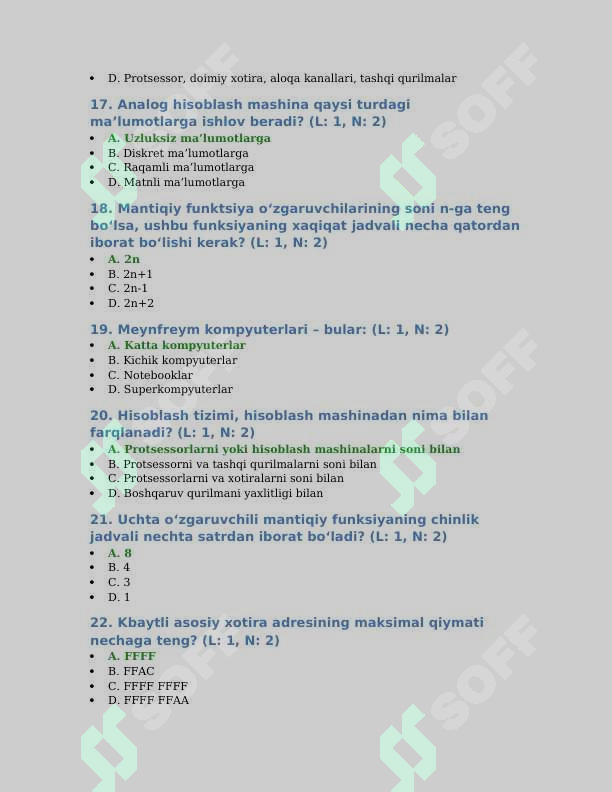 • D. Protsessor, doimiy xotira, aloqa kanallari, tashqi qurilmalar

17. Analog hisoblash mashina qaysi turdagi ma'lumotlarga ishlov beradi? (L: 1, N: 2)
• A. Uzluksiz ma'lumotlarga
• B. Diskret ma'lumotlarga
• C. Raqamli ma'lumotlarga
• D. Matnli ma'lumotlarga

18. Mantiqiy funktsiya o'zgaruvchilarining soni n-ga teng bo'lsa, ushbu funksiyaning xaqiqat jadvali necha qatordan iborat bo'lishi kerak? (L: 1, N: 2)
• A. 2n
• B. 2n+1
• C. 2n-1
• D. 2n+2

19. Meynfreym kompyuterlari – bular: (L: 1, N: 2)
• A. Katta kompyuterlar
• B. Kichik kompyuterlar
• C. Notebooklar
• D. Superkompyuterlar

20. Hisoblash tizimi, hisoblash mashinadan nima bilan farqlanadi? (L: 1, N: 2)
• A. Protsessorlarni yoki hisoblash mashinalarni soni bilan
• B. Protsessorni va tashqi qurilmalarni soni bilan
• C. Protsessorlarni va xotiralarni soni bilan
• D. Boshqaruv qurilmani yaxlitligi bilan

21. Uchta o'zgaruvchili mantiqiy funksiyaning chinlik jadvali nechta satrdan iborat bo'ladi? (L: 1, N: 2)
• A. 8
• B. 4
• C. 3
• D. 1

22. Kbaytli asosiy xotira adresining maksimal qiymati nechaga teng? (L: 1, N: 2)
• A. FFFF
• B. FFAC
• C. FFFF FFFF
• D. FFFF FFAA

SOFF